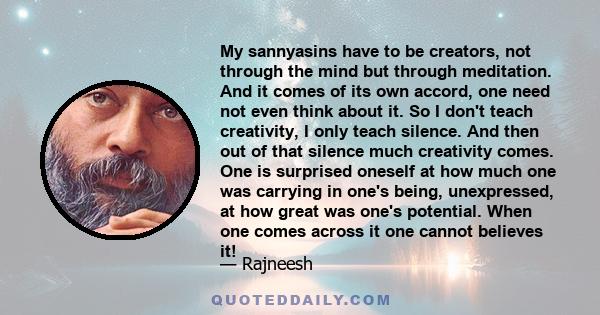 My sannyasins have to be creators, not through the mind but through meditation. And it comes of its own accord, one need not even think about it. So I don't teach creativity, I only teach silence. And then out of that silence much creativity comes. One is surprised oneself at how much one was carrying in one's being, unexpressed, at how great was one's potential. When one comes across it one cannot believes it!

— Rajneesh

QUOTEDDAILY.COM